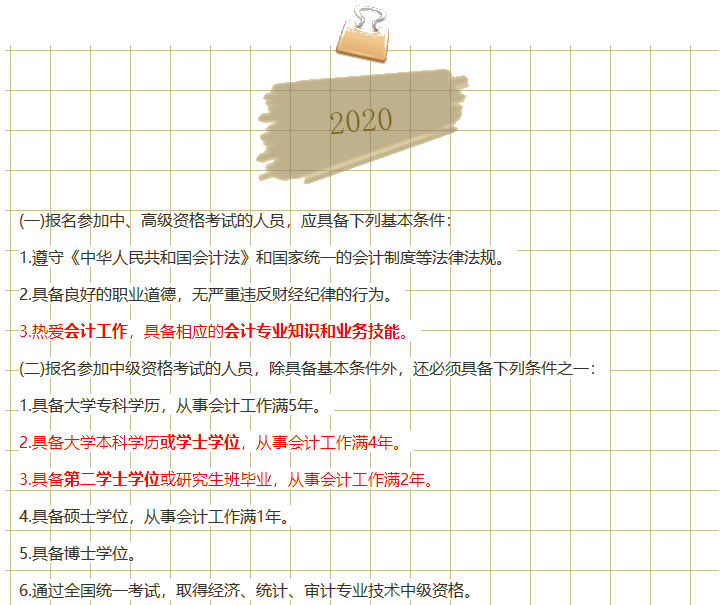 2020

(一)报名参加中、高级资格考试的人员，应具备下列基本条件：

1.遵守《中华人民共和国会计法》和国家统一的会计制度等法律法规。

2.具备良好的职业道德，无严重违反财经纪律的行为。

3.热爱会计工作，具备相应的会计专业知识和业务技能。

(二)报名参加中级资格考试的人员，除具备基本条件外，还必须具备下列条件之一：

1.具备大学专科学历，从事会计工作满5年。

2.具备大学本科学历或学士学位，从事会计工作满4年。

3.具备第二学士学位或研究生班毕业，从事会计工作满2年。

4.具备硕士学位，从事会计工作满1年。

5.具备博士学位。

6.通过全国统一考试，取得经济、统计、审计专业技术中级资格。